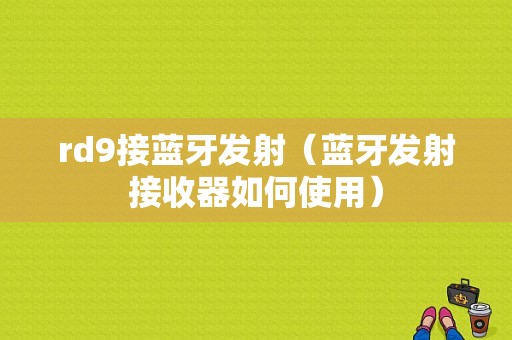 rd9接蓝牙发射（蓝牙发射接收器如何使用）